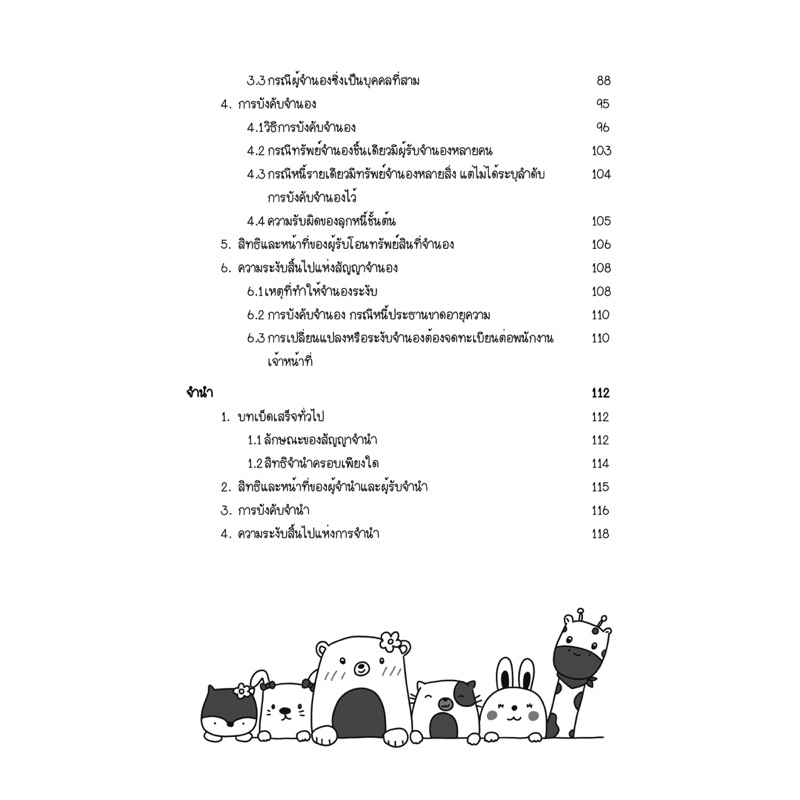 3.3 กรณีผู้จำนองซึ่งเป็นบุคคลที่สาม 88
4. การบังคับจำนอง 95
4.1วิธีการบังคับจำนอง 96
4.2 กรณีทรัพย์จำนองชิ้นเดียวมีผู้รับจำนองหลายคน 103
4.3 กรณีหนี้รายเดียวมีทรัพย์จำนองหลายสิ่ง แต่ไม่ได้ระบุลำดับการบังคับจำนองไว้ 104
4.4 ความรับผิดของลูกหนี้ชั้นต้น 105
5. สิทธิและหน้าที่ของผู้รับโอนทรัพย์สินที่จำนอง 106
6. ความระงับสิ้นไปแห่งสัญญาจำนอง 108
6.1เหตุที่ทำให้จำนองระงับ 108
6.2 การบังคับจำนอง กรณีหนี้ประธานขาดอายุความ 110
6.3 การเปลี่ยนแปลงหรือระงับจำนองต้องจดทะเบียนต่อพนักงานเจ้าหน้าที่ 110

จำนำ 112
1. บทเบ็ดเสร็จทั่วไป 112
1.1 ลักษณะของสัญญาจำนำ 112
1.2 สิทธิจำนำครอบเพียงใด 114
2. สิทธิและหน้าที่ของผู้จำนำและผู้รับจำนำ 115
3. การบังคับจำนำ 116
4. ความระงับสิ้นไปแห่งการจำนำ 118